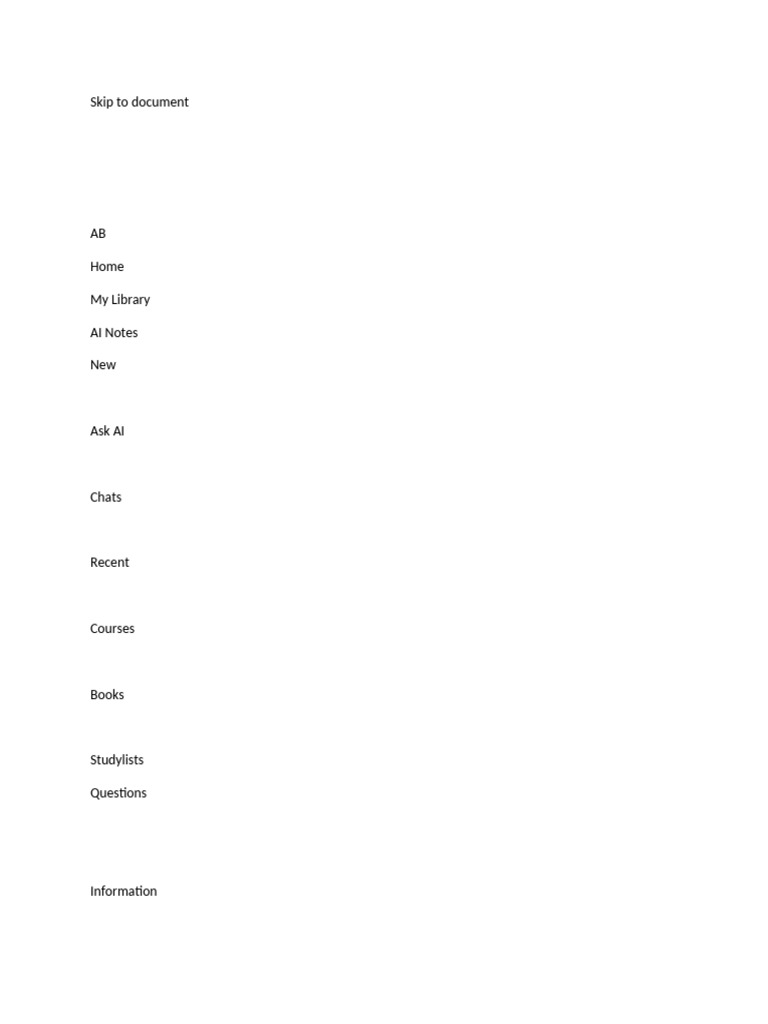 Skip to document

AB

Home

My Library

AI Notes

New

Ask AI

Chats

Recent

Courses

Books

Studylists

Questions

Information